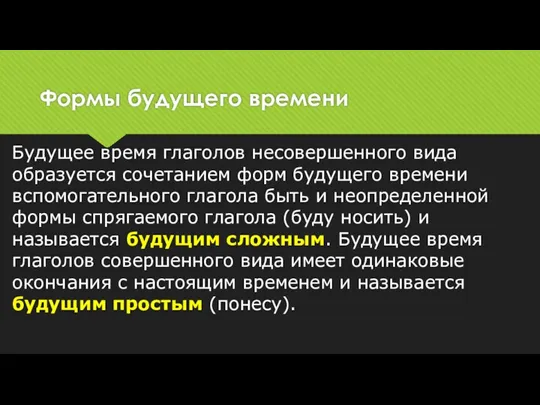 Формы будущего времени

Будущее время глаголов несовершенного вида образуется сочетанием форм будущего времени вспомогательного глагола быть и неопределенной формы спрягаемого глагола (буду носить) и называется будущим сложным. Будущее время глаголов совершенного вида имеет одинаковые окончания с настоящим временем и называется будущим простым (понесу).